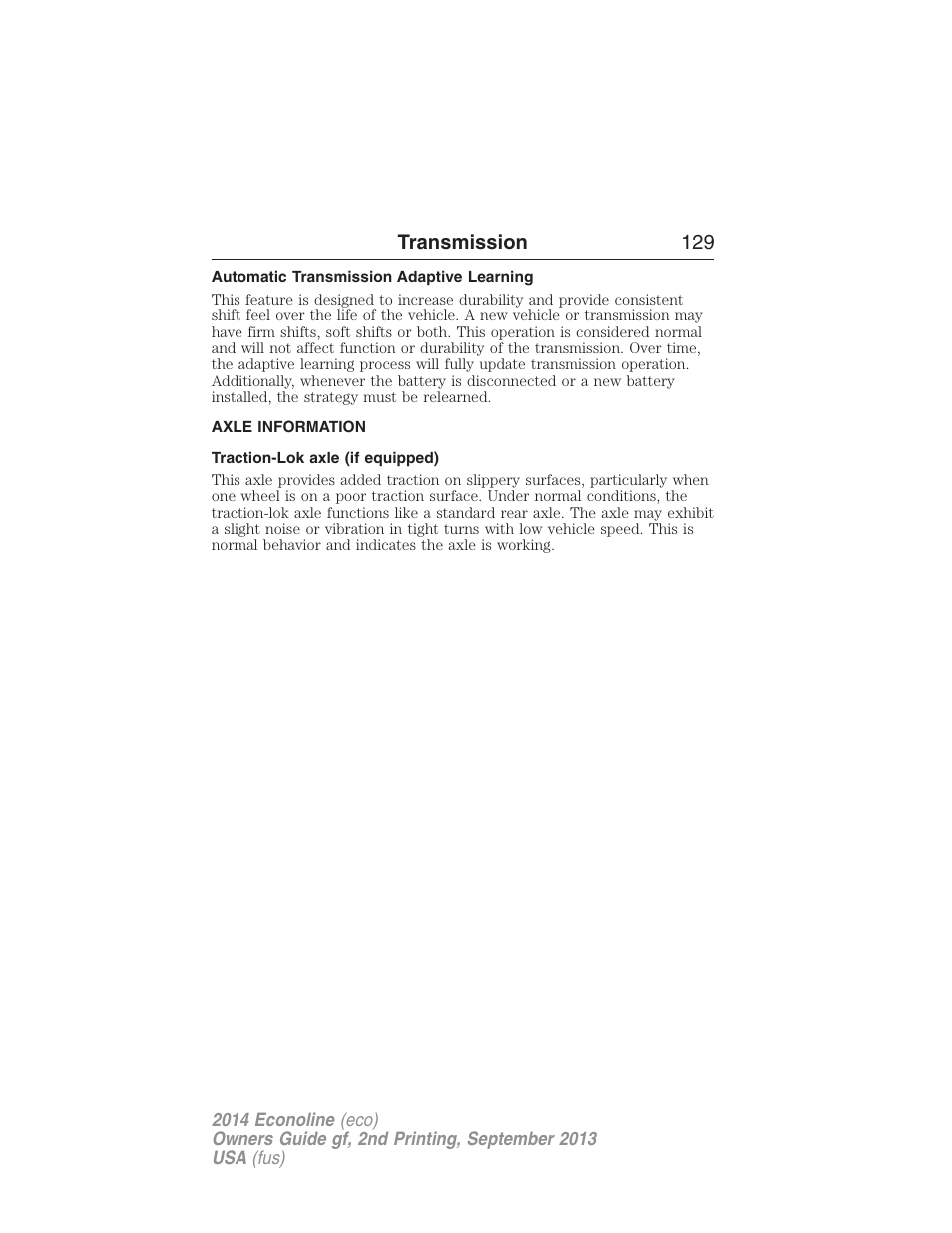 Transmission 129

Automatic Transmission Adaptive Learning

This feature is designed to increase durability and provide consistent shift feel over the life of the vehicle. A new vehicle or transmission may have firm shifts, soft shifts or both. This operation is considered normal and will not affect function or durability of the transmission. Over time, the adaptive learning process will fully update transmission operation. Additionally, whenever the battery is disconnected or a new battery installed, the strategy must be relearned.

AXLE INFORMATION

Traction-Lok axle (if equipped)

This axle provides added traction on slippery surfaces, particularly when one wheel is on a poor traction surface. Under normal conditions, the traction-lok axle functions like a standard rear axle. The axle may exhibit a slight noise or vibration in tight turns with low vehicle speed. This is normal behavior and indicates the axle is working.

2014 Econoline (eco)
Owners Guide gf, 2nd Printing, September 2013
USA (fus)